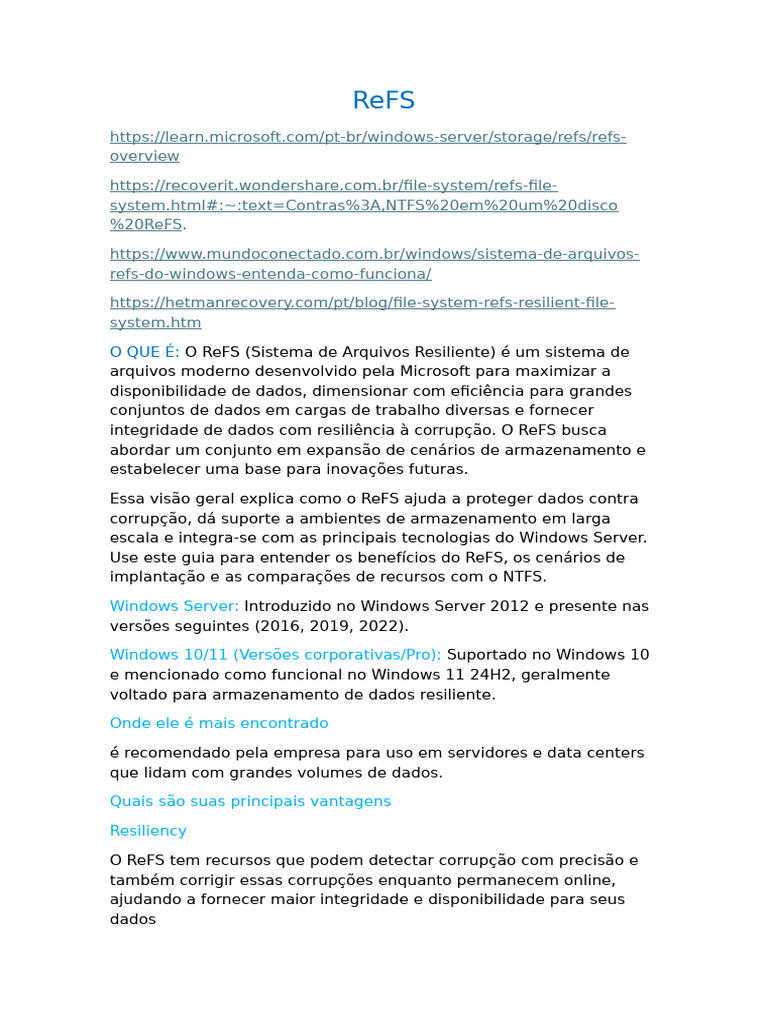 ReFS

https://learn.microsoft.com/pt-br/windows-server/storage/refs/refs-overview

https://recoverit.wondershare.com.br/file-system/refs-file-system.html#:~:text=Contras%3A,NTFS%20em%20um%20disco%20ReFS.

https://www.mundoconectado.com.br/windows/sistema-de-arquivos-refs-do-windows-entenda-como-funciona/

https://hetmanrecovery.com/pt/blog/file-system-refs-resilient-file-system.htm

O QUE É: O ReFS (Sistema de Arquivos Resiliente) é um sistema de arquivos moderno desenvolvido pela Microsoft para maximizar a disponibilidade de dados, dimensionar com eficiência para grandes conjuntos de dados em cargas de trabalho diversas e fornecer integridade de dados com resiliência à corrupção. O ReFS busca abordar um conjunto em expansão de cenários de armazenamento e estabelecer uma base para inovações futuras.

Essa visão geral explica como o ReFS ajuda a proteger dados contra corrupção, dá suporte a ambientes de armazenamento em larga escala e integra-se com as principais tecnologias do Windows Server. Use este guia para entender os benefícios do ReFS, os cenários de implantação e as comparações de recursos com o NTFS.

Windows Server: Introduzido no Windows Server 2012 e presente nas versões seguintes (2016, 2019, 2022).

Windows 10/11 (Versões corporativas/Pro): Suportado no Windows 10 e mencionado como funcional no Windows 11 24H2, geralmente voltado para armazenamento de dados resiliente.

Onde ele é mais encontrado

é recomendado pela empresa para uso em servidores e data centers que lidam com grandes volumes de dados.

Quais são suas principais vantagens

Resiliency

O ReFS tem recursos que podem detectar corrupção com precisão e também corrigir essas corrupções enquanto permanecem online, ajudando a fornecer maior integridade e disponibilidade para seus dados